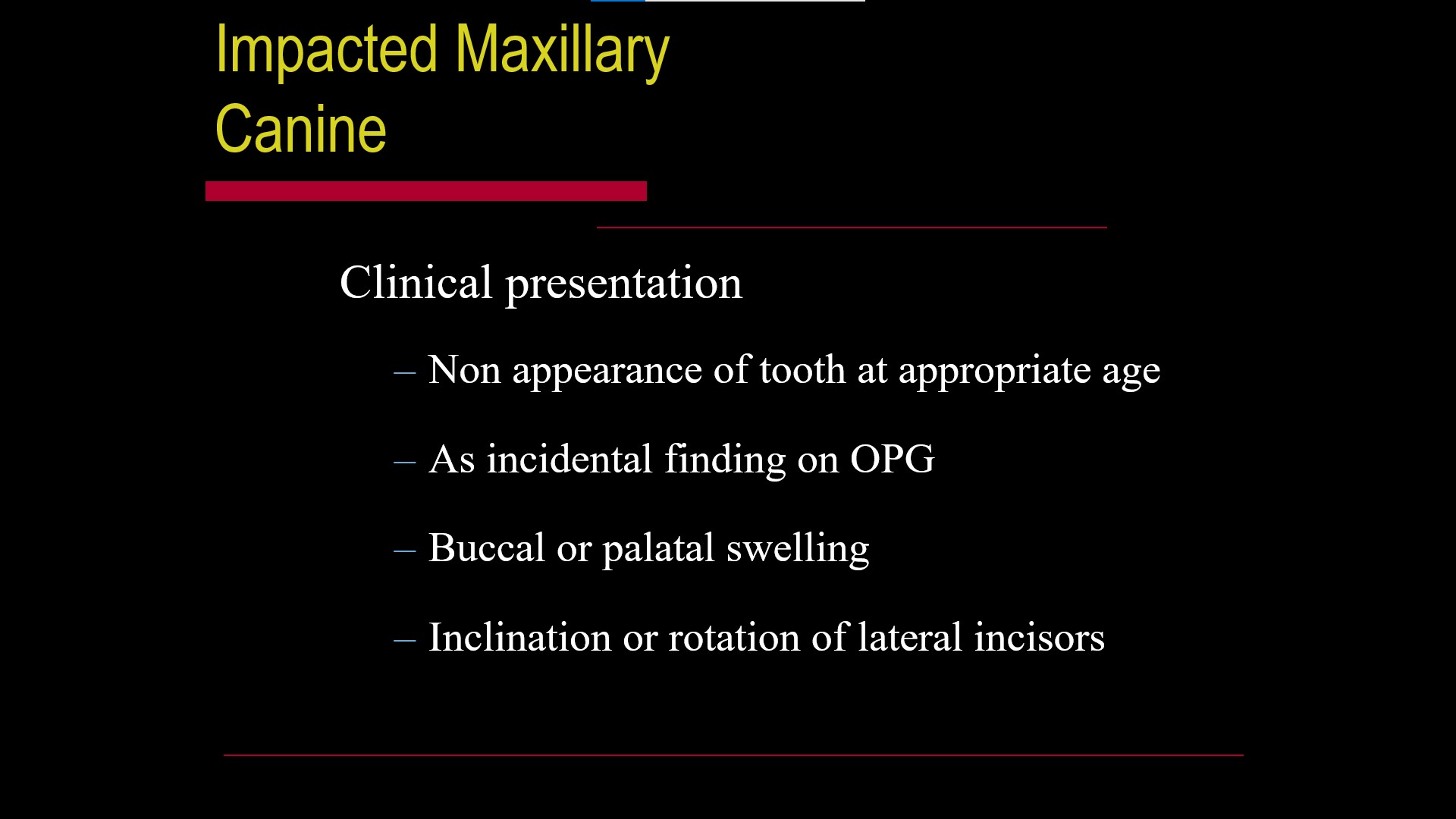 Impacted Maxillary Canine

Clinical presentation

– Non appearance of tooth at appropriate age

– As incidental finding on OPG

– Buccal or palatal swelling

– Inclination or rotation of lateral incisors